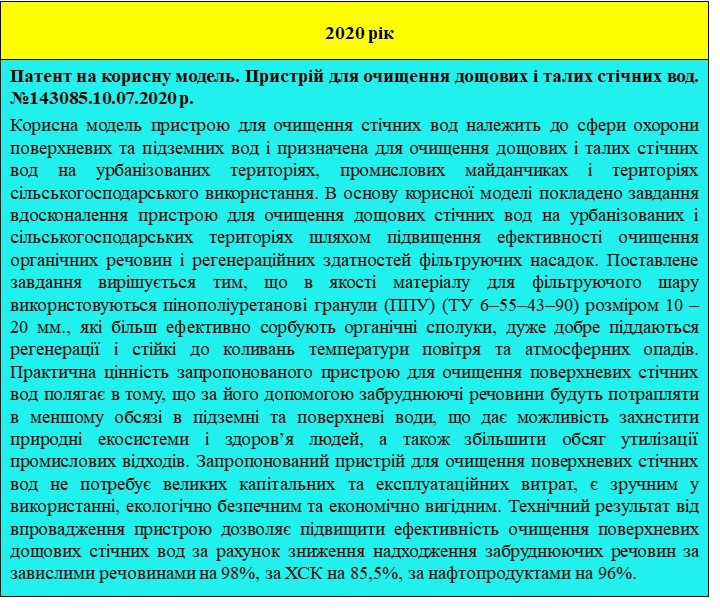 2020 рік

Патент на корисну модель. Пристрій для очищення дощових і талих стічних вод. №143085.10.07.2020 р.

Корисна модель пристрою для очищення стічних вод належить до сфери охорони поверхневих та підземних вод і призначена для очищення дощових і талих стічних вод на урбанізованих територіях, промислових майданчиках і територіях сільськогосподарського використання. В основу корисної моделі покладено завдання вдосконалення пристрою для очищення дощових стічних вод на урбанізованих і сільськогосподарських територіях шляхом підвищення ефективності очищення органічних речовин і регенераційних здатностей фільтруючих насадок. Поставлене завдання вирішується тим, що в якості матеріалу для фільтруючого шару використовуються пінополіуретанові гранули (ППУ) (ТУ 6–55–43–90) розміром 10 – 20 мм., які більш ефективно сорбують органічні сполуки, дуже добре піддаються регенерації і стійкі до коливань температури повітря та атмосферних опадів. Практична цінність запропонованого пристрою для очищення поверхневих стічних вод полягає в тому, що за його допомогою забруднюючі речовини будуть потрапляти в меншому обсязі в підземні та поверхневі води, що дає можливість захистити природні екосистеми і здоров’я людей, а також збільшити обсяг утилізації промислових відходів. Запропонований пристрій для очищення поверхневих стічних вод не потребує великих капітальних та експлуатаційних витрат, є зручним у використанні, екологічно безпечним та економічно вигідним. Технічний результат від впровадження пристрою дозволяє підвищити ефективність очищення поверхневих дощових стічних вод за рахунок зниження надходження забруднюючих речовин за завислими речовинами на 98%, за ХСК на 85,5%, за нафтопродуктами на 96%.